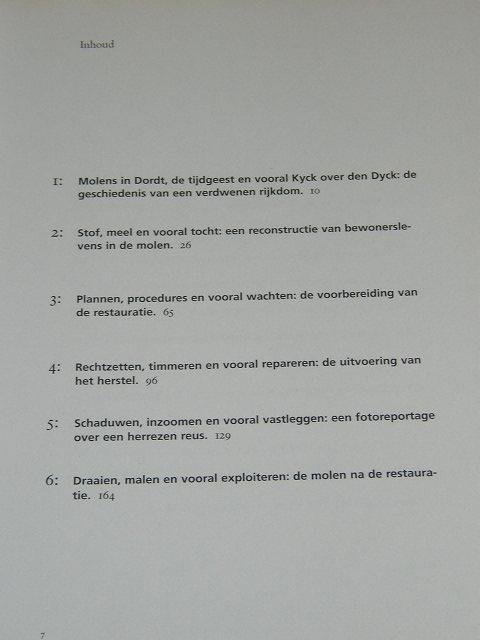 Inhoud

1: Molens in Dordt, de tijdgeest en vooral Kyck over den Dyck: de geschiedenis van een verdwenen rijkdom. 10

2: Stof, meel en vooral tocht: een reconstructie van bewonerslevens in de molen. 26

3: Plannen, procedures en vooral wachten: de voorbereiding van de restauratie. 65

4: Rechtzetten, timmeren en vooral repareren: de uitvoering van het herstel. 96

5: Schaduwen, inzoomen en vooral vastleggen: een fotoreportage over een herrezen reus. 129

6: Draaien, malen en vooral exploiteren: de molen na de restauratie. 164

7